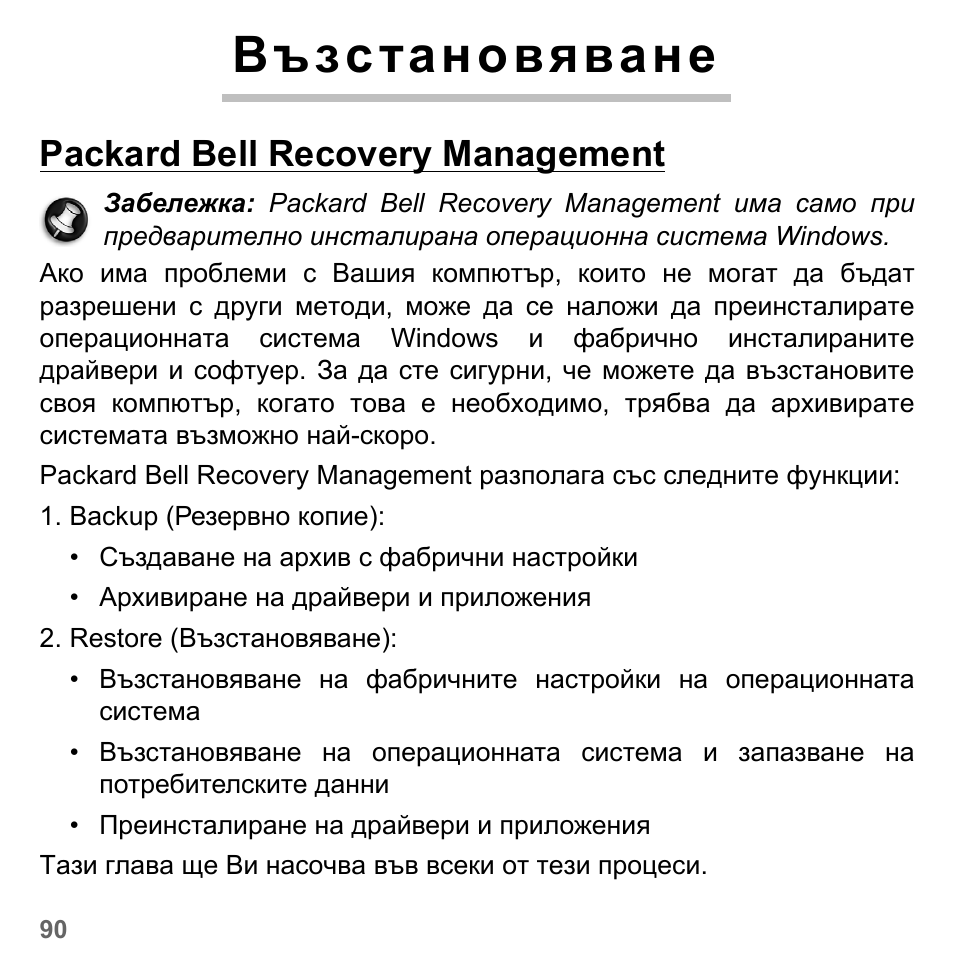 Възстановяване

Packard Bell Recovery Management

Забележка: Packard Bell Recovery Management има само при предварително инсталирана операционна система Windows.

Ако има проблеми с Вашия компютър, които не могат да бъдат разрешени с други методи, може да се наложи да преинсталирате операционната система Windows и фабрично инсталираните драйвери и софтуер. За да сте сигурни, че можете да възстановите своя компютър, когато това е необходимо, трябва да архивирате системата възможно най-скоро.

Packard Bell Recovery Management разполага със следните функции:

1. Backup (Резервно копие):
• Създаване на архив с фабрични настройки
• Архивиране на драйвери и приложения

2. Restore (Възстановяване):
• Възстановяване на фабричните настройки на операционната система
• Възстановяване на операционната система и запазване на потребителските данни
• Преинсталиране на драйвери и приложения

Тази глава ще Ви насочва във всеки от тези процеси.

90